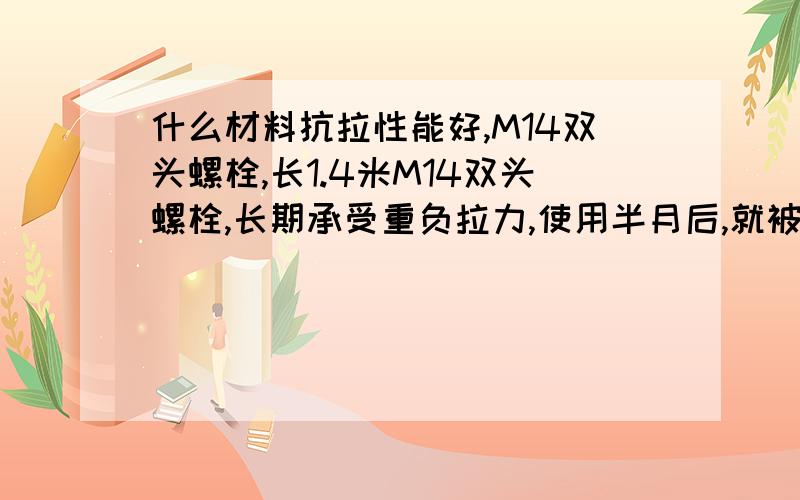 什么材料抗拉性能好,M14双头螺栓,长1.4米M14双头螺栓,长期承受重负拉力,使用半月后,就被